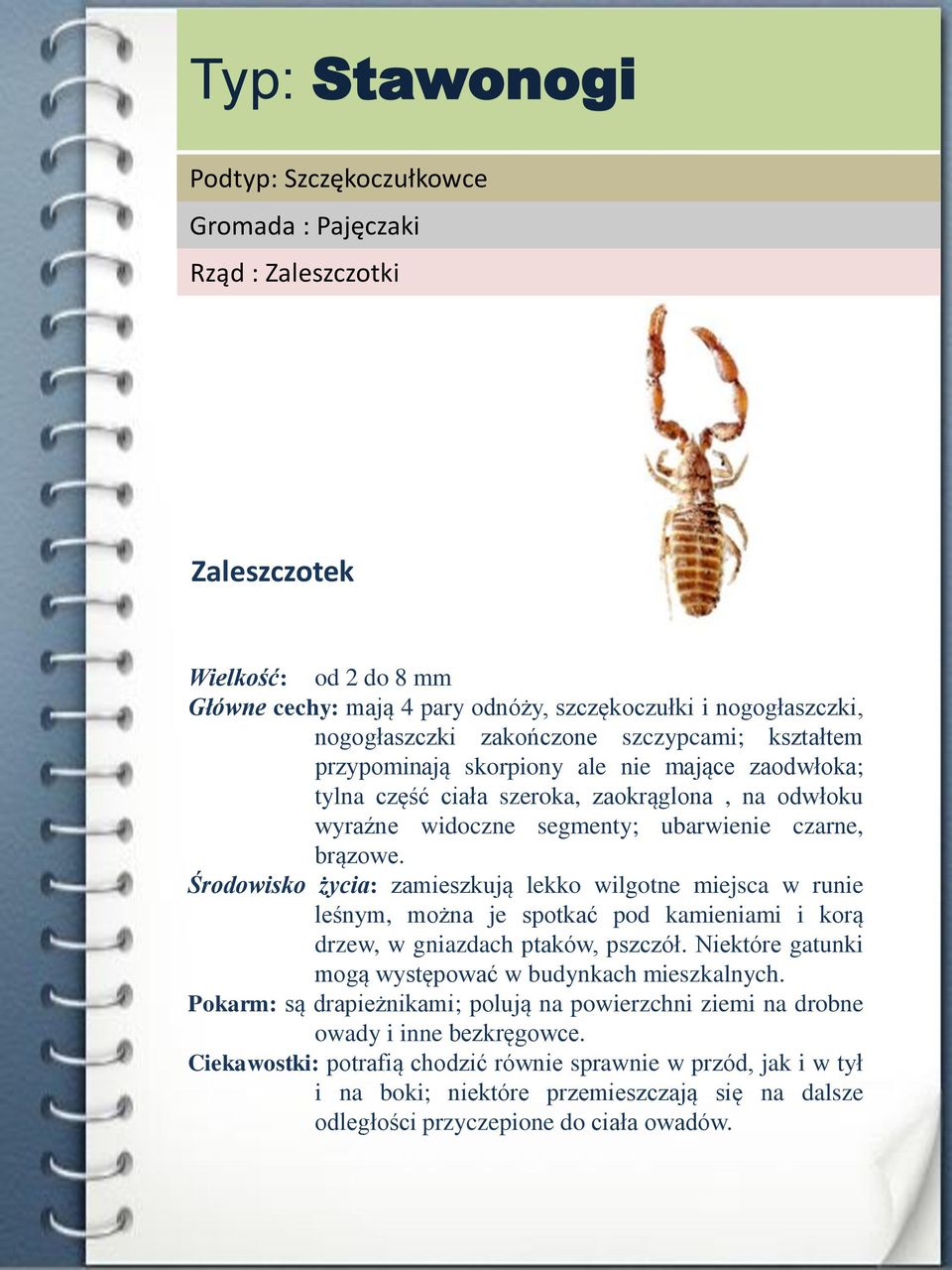 Typ: Stawonogi

Podtyp: Szczękoczułkowce

Gromada : Pajęczaki

Rząd : Zaleszczotki

Zaleszczotek

Wielkość: od 2 do 8 mm
Główne cechy: mają 4 pary odnóży, szczękoczułki i nogogłaszczki, nogogłaszczki zakończone szczypcami; kształtem przypominają skorpiony ale nie mające zaodwłoka; tylna część ciała szeroka, zaokrąglona , na odwłoku wyraźne widoczne segmenty; ubarwienie czarne, brązowe.
Środowisko życia: zamieszkują lekko wilgotne miejsca w runie leśnym, można je spotkać pod kamieniami i korą drzew, w gniazdach ptaków, pszczół. Niektóre gatunki mogą występować w budynkach mieszkalnych.
Pokarm: są drapieżnikami; polują na powierzchni ziemi na drobne owady i inne bezkręgowce.
Ciekawostki: potrafią chodzić równie sprawnie w przód, jak i w tył i na boki; niektóre przemieszczają się na dalsze odległości przyczepione do ciała owadów.